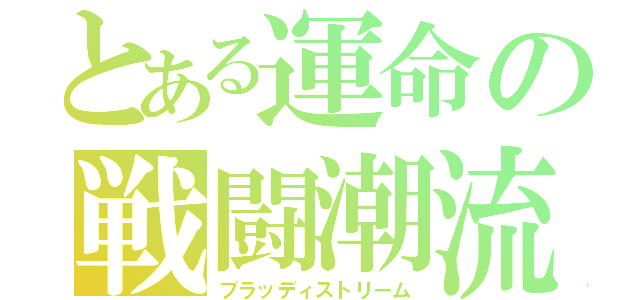 とある運命の
戦闘潮流
ブラッディストリーム